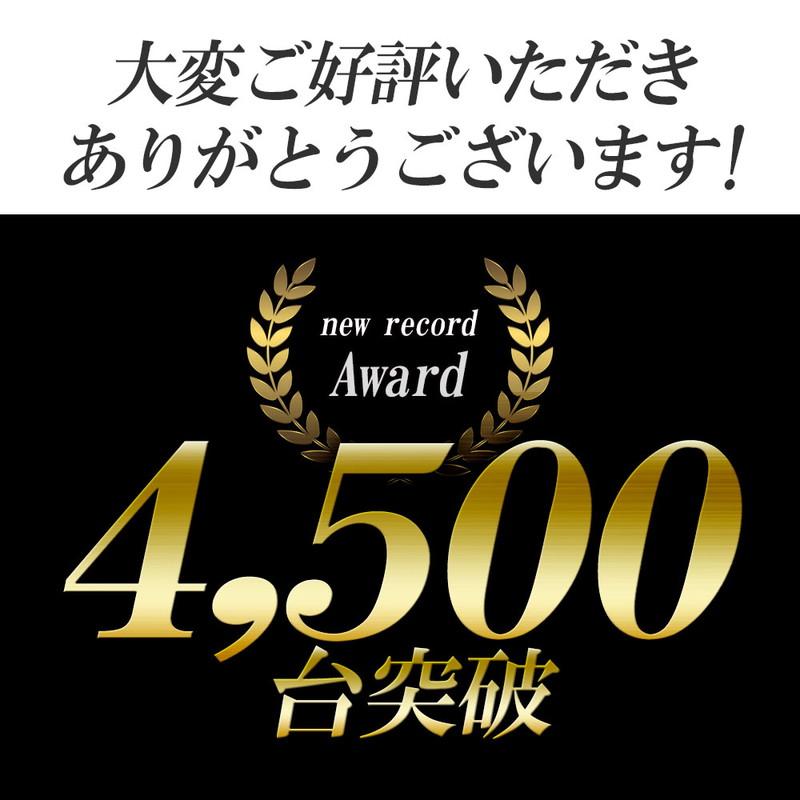 大変ご好評いただき
ありがとうございます!

new record
Award

4,500
台突破